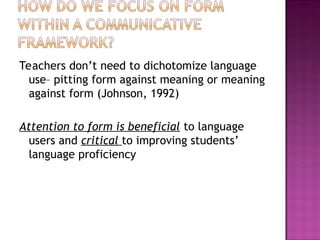 HOW DO WE FOCUS ON FORM WITHIN A COMMUNICATIVE FRAMEWORK?

Teachers don't need to dichotomize language use- pitting form against meaning or meaning against form (Johnson, 1992)

Attention to form is beneficial to language users and critical to improving students' language proficiency